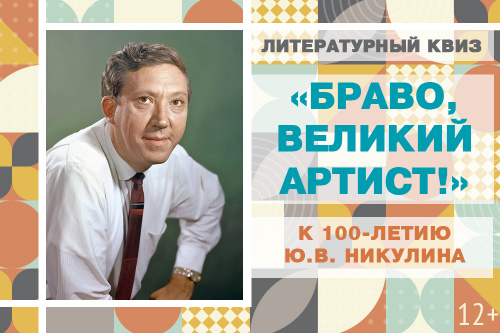 ЛИТЕРАТУРНЫЙ КВИЗ

«БРАВО, ВЕЛИКИЙ АРТИСТ!»

К 100-ЛЕТИЮ Ю.В. НИКУЛИНА

12+